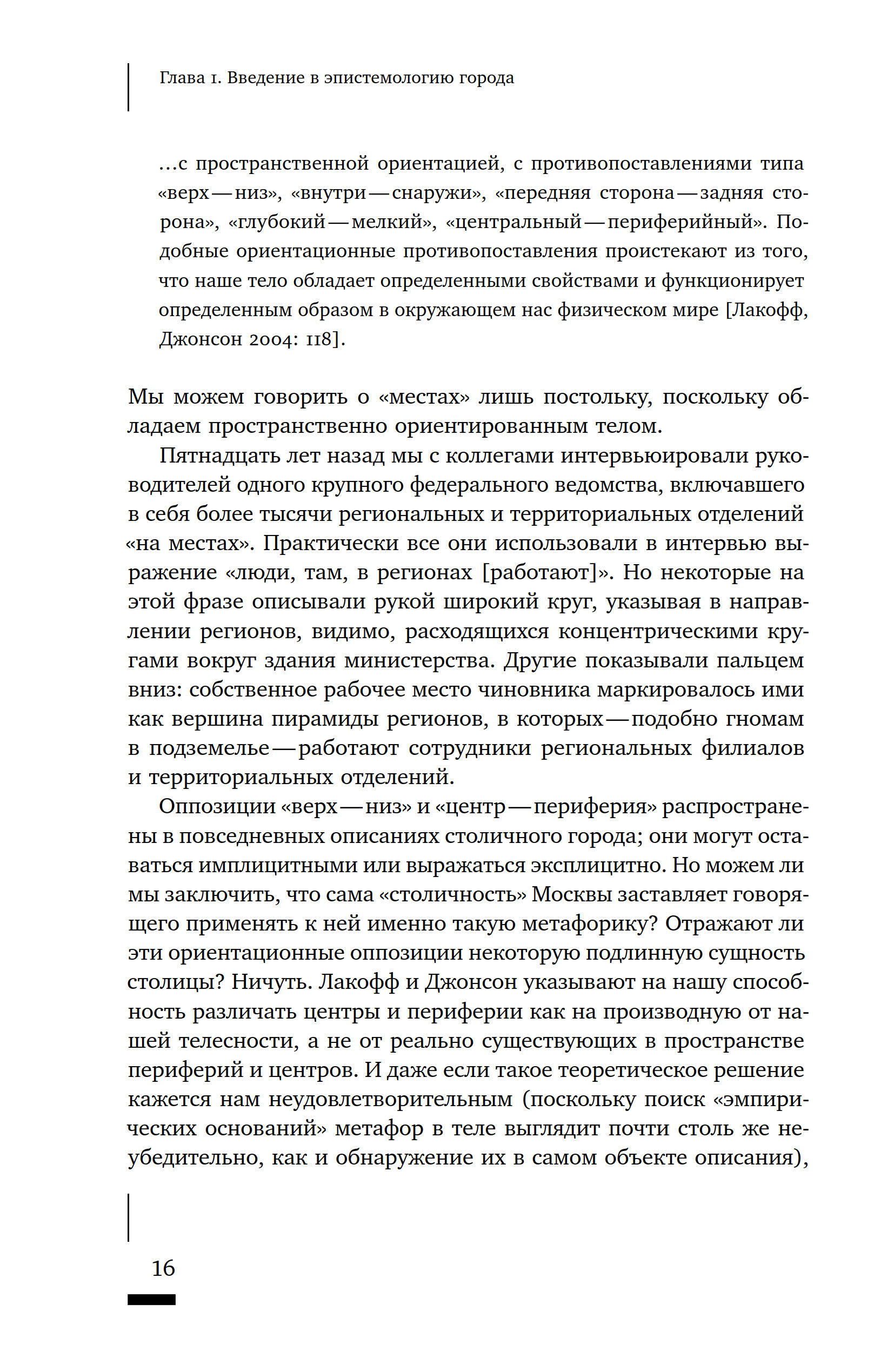 Глава 1. Введение в эпистемологию города

...с пространственной ориентацией, с противопоставлениями типа «верх — низ», «внутри — снаружи», «передняя сторона — задняя сторона», «глубокий — мелкий», «центральный — периферийный». Подобные ориентационные противопоставления проистекают из того, что наше тело обладает определенными свойствами и функционирует определенным образом в окружающем нас физическом мире [Лакофф, Джонсон 2004: 118].

Мы можем говорить о «местах» лишь постольку, поскольку обладаем пространственно ориентированным телом.

Пятнадцать лет назад мы с коллегами интервьюировали руководителей одного крупного федерального ведомства, включавшего в себя более тысячи региональных и территориальных отделений «на местах». Практически все они использовали в интервью выражение «люди, там, в регионах [работают]». Но некоторые на этой фразе описывали рукой широкий круг, указывая в направлении регионов, видимо, расходящихся концентрическими кругами вокруг здания министерства. Другие показывали пальцем вниз: собственное рабочее место чиновника маркировалось ими как вершина пирамиды регионов, в которых — подобно гномам в подземелье — работают сотрудники региональных филиалов и территориальных отделений.

Оппозиции «верх — низ» и «центр — периферия» распространены в повседневных описаниях столичного города; они могут оставаться имплицитными или выражаться эксплицитно. Но можем ли мы заключить, что сама «столичность» Москвы заставляет говорящего применять к ней именно такую метафорику? Отражают ли эти ориентационные оппозиции некоторую подлинную сущность столицы? Ничуть. Лакофф и Джонсон указывают на нашу способность различать центры и периферии как на производную от нашей телесности, а не от реально существующих в пространстве периферий и центров. И даже если такое теоретическое решение кажется нам неудовлетворительным (поскольку поиск «эмпирических оснований» метафор в теле выглядит почти столь же неубедительно, как и обнаружение их в самом объекте описания),

16